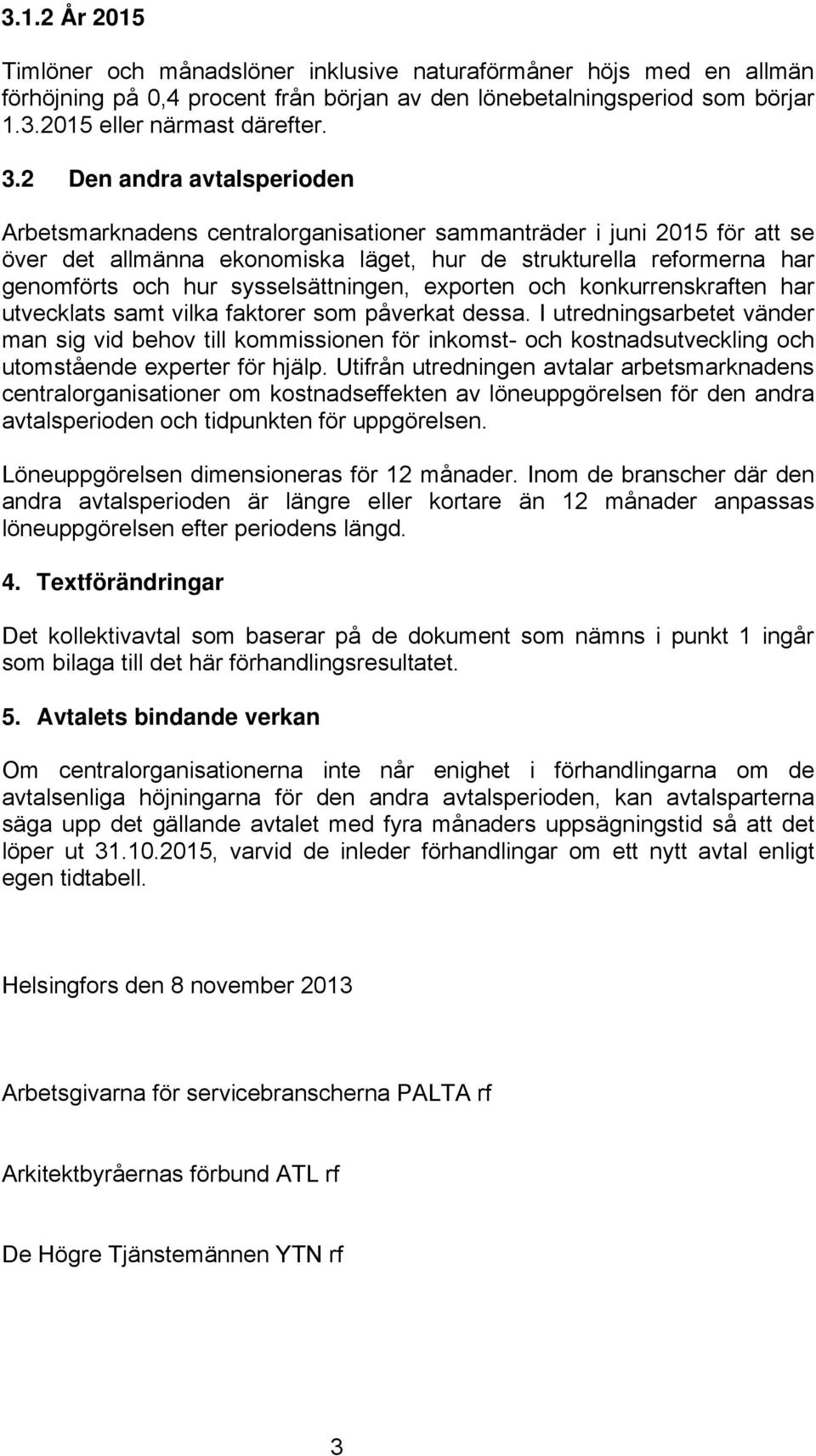 3.1.2 År 2015

Timlöner och månadslöner inklusive naturaförmåner höjs med en allmän förhöjning på 0,4 procent från början av den lönebetalningsperiod som börjar 1.3.2015 eller närmast därefter.

3.2 Den andra avtalsperioden

Arbetsmarknadens centralorganisationer sammanträder i juni 2015 för att se över det allmänna ekonomiska läget, hur de strukturella reformerna har genomförts och hur sysselsättningen, exporten och konkurrenskraften har utvecklats samt vilka faktorer som påverkat dessa. I utredningsarbetet vänder man sig vid behov till kommissionen för inkomst- och kostnadsutveckling och utomstående experter för hjälp. Utifrån utredningen avtalar arbetsmarknadens centralorganisationer om kostnadseffekten av löneuppgörelsen för den andra avtalsperioden och tidpunkten för uppgörelsen.

Löneuppgörelsen dimensioneras för 12 månader. Inom de branscher där den andra avtalsperioden är längre eller kortare än 12 månader anpassas löneuppgörelsen efter periodens längd.

4. Textförändringar

Det kollektivavtal som baserar på de dokument som nämns i punkt 1 ingår som bilaga till det här förhandlingsresultatet.

5. Avtalets bindande verkan

Om centralorganisationerna inte når enighet i förhandlingarna om de avtalsenliga höjningarna för den andra avtalsperioden, kan avtalsparterna säga upp det gällande avtalet med fyra månaders uppsägningstid så att det löper ut 31.10.2015, varvid de inleder förhandlingar om ett nytt avtal enligt egen tidtabell.

Helsingfors den 8 november 2013

Arbetsgivarna för servicebranscherna PALTA rf

Arkitektbyråernas förbund ATL rf

De Högre Tjänstemännen YTN rf

3